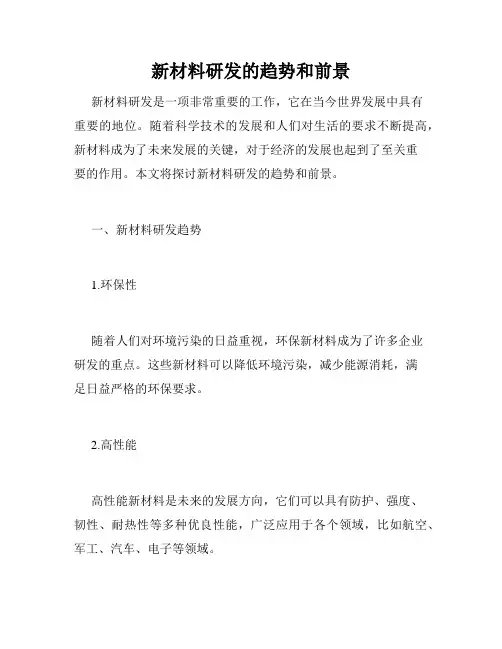 新材料研发的趋势和前景

新材料研发是一项非常重要的工作，它在当今世界发展中具有重要的地位。随着科学技术的发展和人们对生活的要求不断提高，新材料成为了未来发展的关键，对于经济的发展也起到了至关重要的作用。本文将探讨新材料研发的趋势和前景。

一、新材料研发趋势

1.环保性

随着人们对环境污染的日益重视，环保新材料成为了许多企业研发的重点。这些新材料可以降低环境污染，减少能源消耗，满足日益严格的环保要求。

2.高性能

高性能新材料是未来的发展方向，它们可以具有防护、强度、韧性、耐热性等多种优良性能，广泛应用于各个领域，比如航空、军工、汽车、电子等领域。